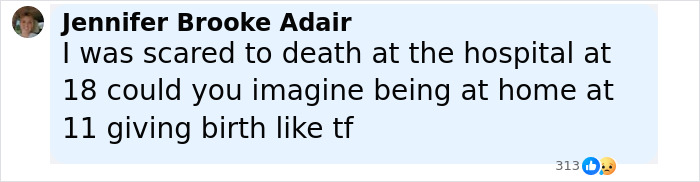 Jennifer Brooke Adair
I was scared to death at the hospital at 18 could you imagine being at home at 11 giving birth like tf

313